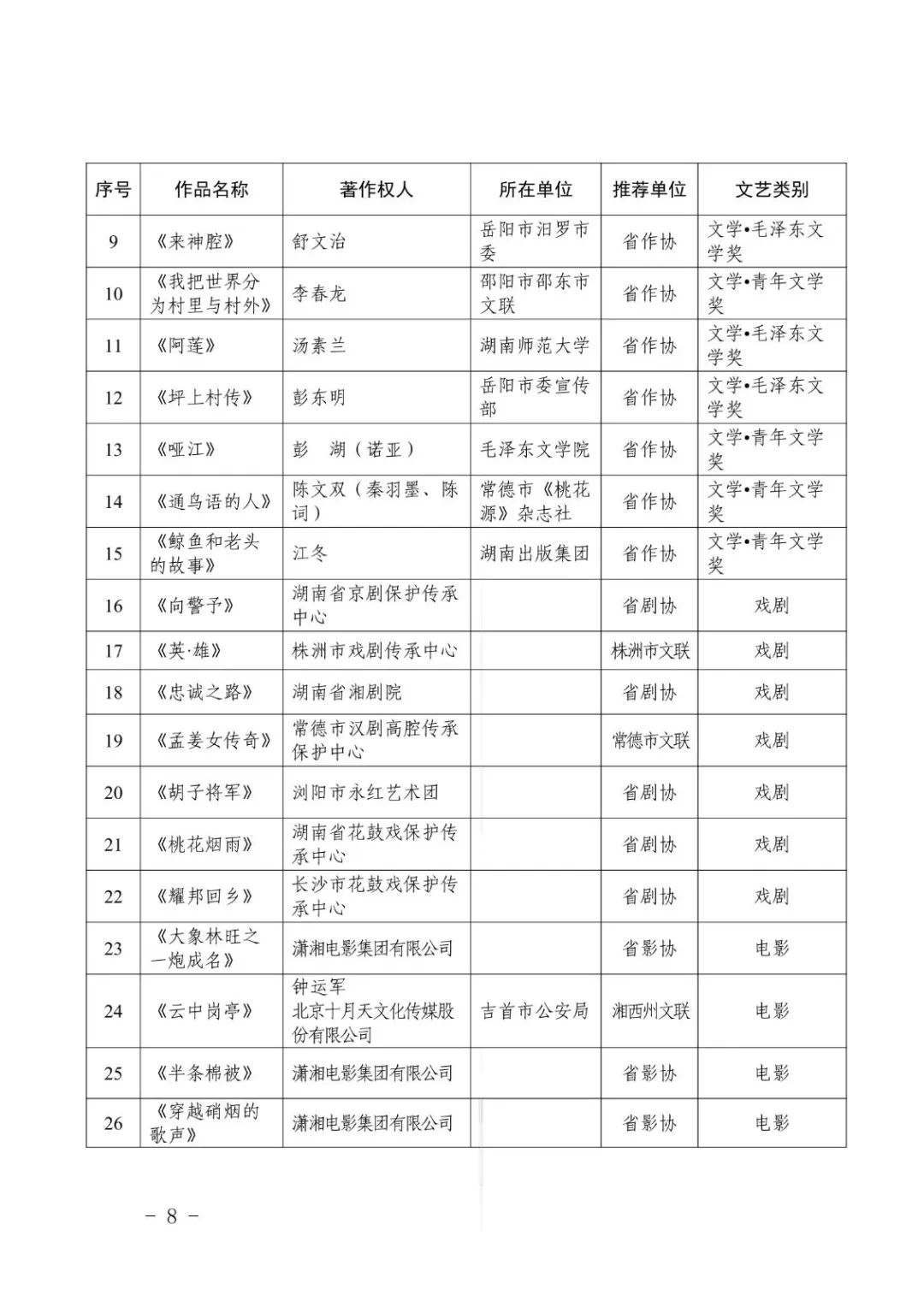 | 序号 | 作品名称 | 著作权人 | 所在单位 | 推荐单位 | 文艺类别 |
|---|---|---|---|---|---|
| 9 | 《来神腔》 | 舒文治 | 岳阳市汨罗市委 | 省作协 | 文学•毛泽东文学奖 |
| 10 | 《我把世界分为村里与村外》 | 李春龙 | 邵阳市邵东市文联 | 省作协 | 文学•青年文学奖 |
| 11 | 《阿莲》 | 汤素兰 | 湖南师范大学 | 省作协 | 文学•毛泽东文学奖 |
| 12 | 《坪上村传》 | 彭东明 | 岳阳市委宣传部 | 省作协 | 文学•毛泽东文学奖 |
| 13 | 《哑江》 | 彭 湖（诺亚） | 毛泽东文学院 | 省作协 | 文学•青年文学奖 |
| 14 | 《通鸟语的人》 | 陈文双（秦羽墨、陈词） | 常德市《桃花源》杂志社 | 省作协 | 文学•青年文学奖 |
| 15 | 《鲸鱼和老头的故事》 | 江冬 | 湖南出版集团 | 省作协 | 文学•青年文学奖 |
| 16 | 《向警予》 | 湖南省京剧保护传承中心 |  | 省剧协 | 戏剧 |
| 17 | 《英·雄》 | 株洲市戏剧传承中心 |  | 株洲市文联 | 戏剧 |
| 18 | 《忠诚之路》 | 湖南省湘剧院 |  | 省剧协 | 戏剧 |
| 19 | 《孟姜女传奇》 | 常德市汉剧高腔传承保护中心 |  | 常德市文联 | 戏剧 |
| 20 | 《胡子将军》 | 浏阳市永红艺术团 |  | 省剧协 | 戏剧 |
| 21 | 《桃花烟雨》 | 湖南省花鼓戏保护传承中心 |  | 省剧协 | 戏剧 |
| 22 | 《耀邦回乡》 | 长沙市花鼓戏保护传承中心 |  | 省剧协 | 戏剧 |
| 23 | 《大象林旺之一炮成名》 | 潇湘电影集团有限公司 |  | 省影协 | 电影 |
| 24 | 《云中岗亭》 | 钟运军 北京十月天文化传媒股份有限公司 | 吉首市公安局 | 湘西州文联 | 电影 |
| 25 | 《半条棉被》 | 潇湘电影集团有限公司 |  | 省影协 | 电影 |
| 26 | 《穿越硝烟的歌声》 | 潇湘电影集团有限公司 |  | 省影协 | 电影 |

- 8 -